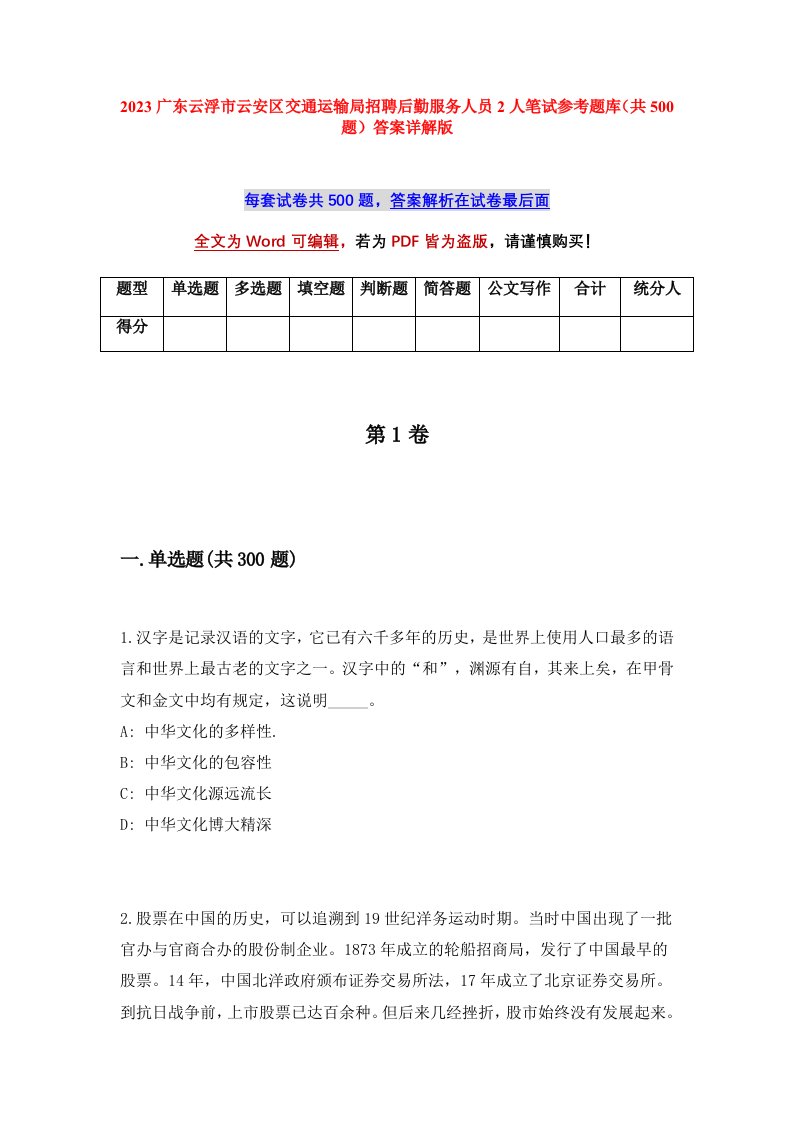 2023 广东云浮市云安区交通运输局招聘后勤服务人员 2 人笔试参考题库（共 500 题）答案详解版

每套试卷共 500 题，答案解析在试卷最后面

全文为 Word 可编辑，若为 PDF 皆为盗版，请谨慎购买！

| 题型 | 单选题 | 多选题 | 填空题 | 判断题 | 简答题 | 公文写作 | 合计 | 统分人 |
|---|---|---|---|---|---|---|---|---|
| 得分 | | | | | | | | |

第 1 卷

一.单选题(共 300 题)

1.汉字是记录汉语的文字，它已有六千多年的历史，是世界上使用人口最多的语言和世界上最古老的文字之一。汉字中的“和”，渊源有自，其来上矣，在甲骨文和金文中均有规定，这说明_____。
A: 中华文化的多样性.
B: 中华文化的包容性
C: 中华文化源远流长
D: 中华文化博大精深

2.股票在中国的历史，可以追溯到 19 世纪洋务运动时期。当时中国出现了一批官办与官商合办的股份制企业。1873 年成立的轮船招商局，发行了中国最早的股票。14 年，中国北洋政府颁布证券交易所法，17 年成立了北京证券交易所。到抗日战争前，上市股票已达百余种。但后来几经挫折，股市始终没有发展起来。